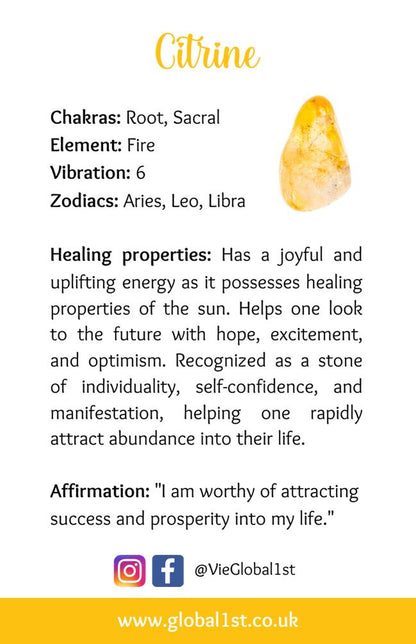 Citrine

Chakras: Root, Sacral
Element: Fire
Vibration: 6
Zodiacs: Aries, Leo, Libra

Healing properties: Has a joyful and uplifting energy as it possesses healing properties of the sun. Helps one look to the future with hope, excitement, and optimism. Recognized as a stone of individuality, self-confidence, and manifestation, helping one rapidly attract abundance into their life.

Affirmation: "I am worthy of attracting success and prosperity into my life."

@VieGlobal1st

www.global1st.co.uk